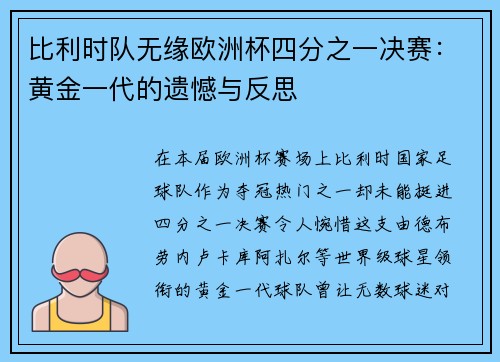 比利时队无缘欧洲杯四分之一决赛：黄金一代的遗憾与反思

在本届欧洲杯赛场上比利时国家足球队作为夺冠热门之一却未能挺进四分之一决赛令人惋惜这支由德布劳内卢卡库阿扎尔等世界级球星领衔的黄金一代球队曾让无数球迷对